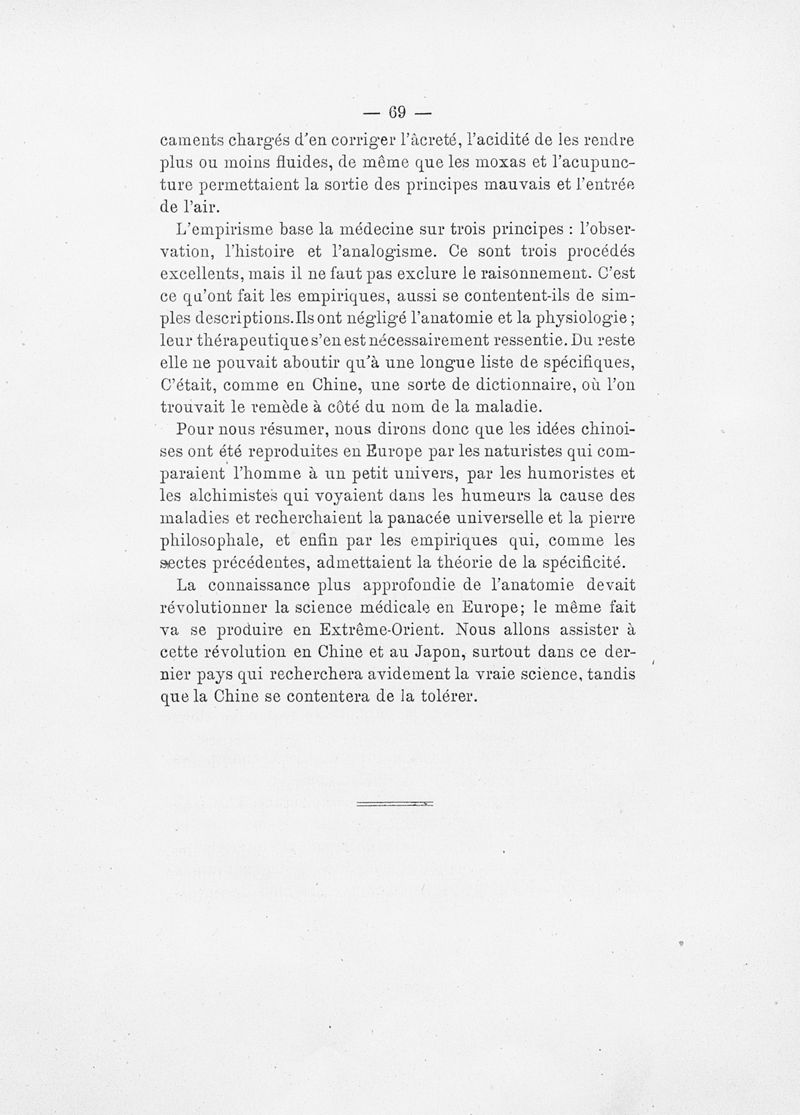 — 69 —

caments chargés d'en corriger l'âcreté, l'acidité de les rendre plus ou moins fluides, de même que les moxas et l'acupuncture permettaient la sortie des principes mauvais et l'entrée de l'air.

L'empirisme base la médecine sur trois principes : l'observation, l'histoire et l'analogisme. Ce sont trois procédés excellents, mais il ne faut pas exclure le raisonnement. C'est ce qu'ont fait les empiriques, aussi se contentent-ils de simples descriptions. Ils ont négligé l'anatomie et la physiologie ; leur thérapeutique s'en est nécessairement ressentie. Du reste elle ne pouvait aboutir qu'à une longue liste de spécifiques, C'était, comme en Chine, une sorte de dictionnaire, où l'on trouvait le remède à côté du nom de la maladie.

Pour nous résumer, nous dirons donc que les idées chinoises ont été reproduites en Europe par les naturistes qui comparaient l'homme à un petit univers, par les humoristes et les alchimistes qui voyaient dans les humeurs la cause des maladies et recherchaient la panacée universelle et la pierre philosophale, et enfin par les empiriques qui, comme les sectes précédentes, admettaient la théorie de la spécificité.

La connaissance plus approfondie de l'anatomie devait révolutionner la science médicale en Europe; le même fait va se produire en Extrême-Orient. Nous allons assister à cette révolution en Chine et au Japon, surtout dans ce dernier pays qui recherchera avidement la vraie science, tandis que la Chine se contentera de la tolérer.